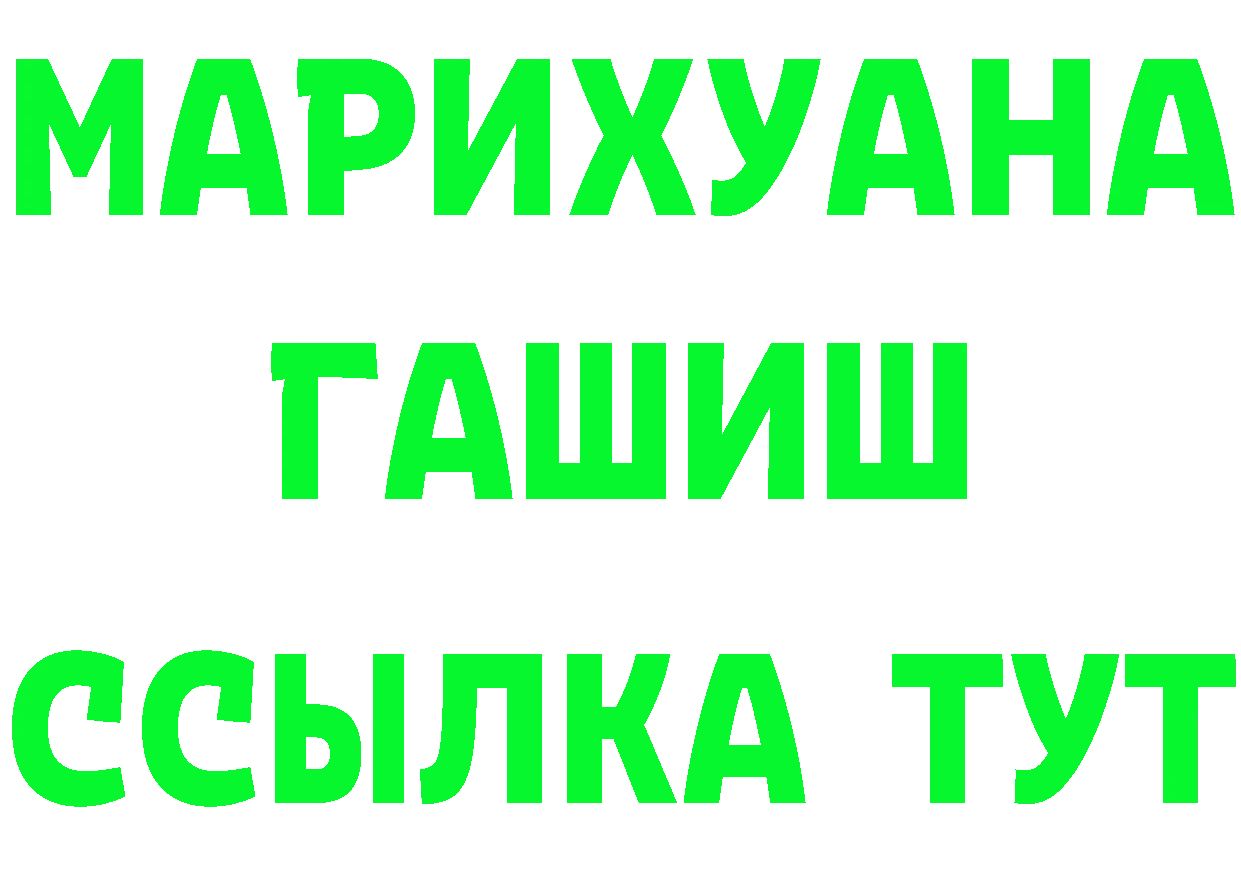 МАРИХУАНА
ГАШИШ
ССЫЛКА ТУТ